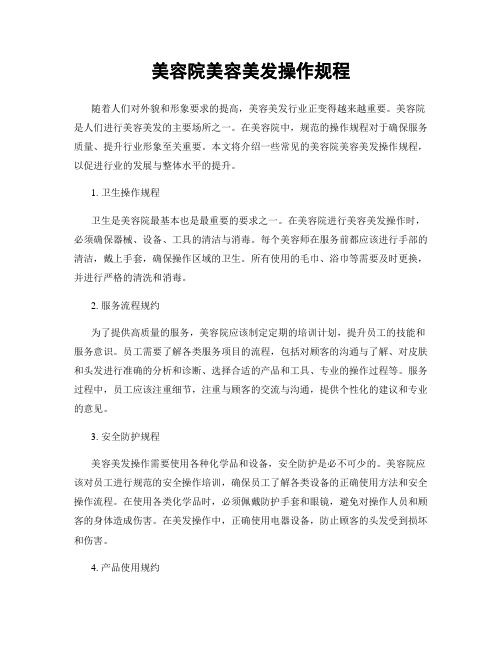 美容院美容美发操作规程

随着人们对外貌和形象要求的提高，美容美发行业正变得越来越重要。美容院是人们进行美容美发的主要场所之一。在美容院中，规范的操作规程对于确保服务质量、提升行业形象至关重要。本文将介绍一些常见的美容院美容美发操作规程，以促进行业的发展与整体水平的提升。

1. 卫生操作规程

卫生是美容院最基本也是最重要的要求之一。在美容院进行美容美发操作时，必须确保器械、设备、工具的清洁与消毒。每个美容师在服务前都应该进行手部的清洁，戴上手套，确保操作区域的卫生。所有使用的毛巾、浴巾等需要及时更换，并进行严格的清洗和消毒。

2. 服务流程规约

为了提供高质量的服务，美容院应该制定定期的培训计划，提升员工的技能和服务意识。员工需要了解各类服务项目的流程，包括对顾客的沟通与了解、对皮肤和头发进行准确的分析和诊断、选择合适的产品和工具、专业的操作过程等。服务过程中，员工应该注重细节，注重与顾客的交流与沟通，提供个性化的建议和专业的意见。

3. 安全防护规程

美容美发操作需要使用各种化学品和设备，安全防护是必不可少的。美容院应该对员工进行规范的安全操作培训，确保员工了解各类设备的正确使用方法和安全操作流程。在使用各类化学品时，必须佩戴防护手套和眼镜，避免对操作人员和顾客的身体造成伤害。在美发操作中，正确使用电器设备，防止顾客的头发受到损坏和伤害。

4. 产品使用规约